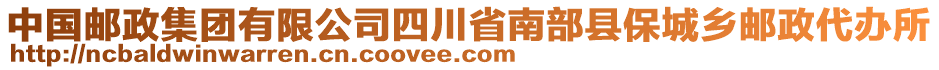 中国邮政集团有限公司四川省南部县保城乡邮政代办所
http://ncbaldwinwarren.cn.coovee.com